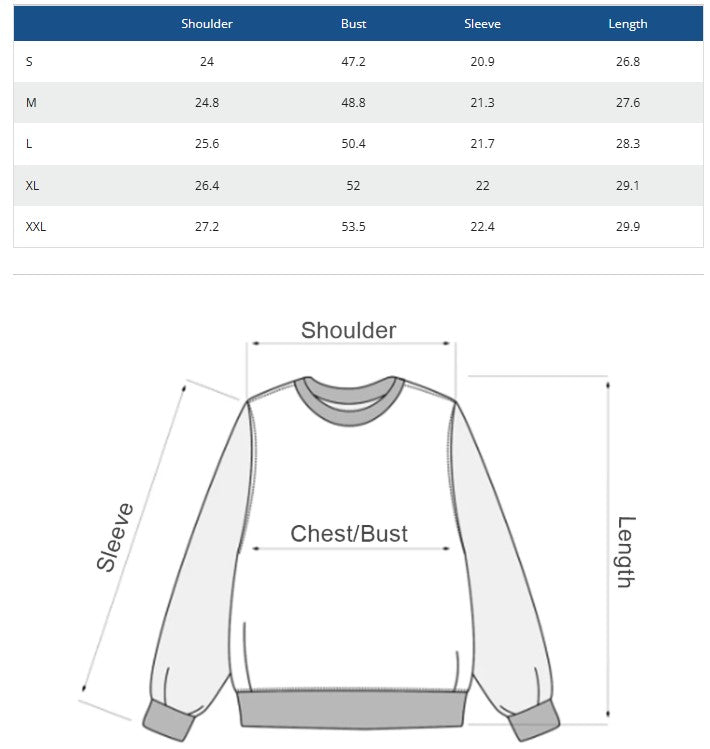 | | Shoulder | Bust | Sleeve | Length |
|---|---|---|---|---|
| S | 24 | 47.2 | 20.9 | 26.8 |
| M | 24.8 | 48.8 | 21.3 | 27.6 |
| L | 25.6 | 50.4 | 21.7 | 28.3 |
| XL | 26.4 | 52 | 22 | 29.1 |
| XXL | 27.2 | 53.5 | 22.4 | 29.9 |

Shoulder

Sleeve

Chest/Bust

Length